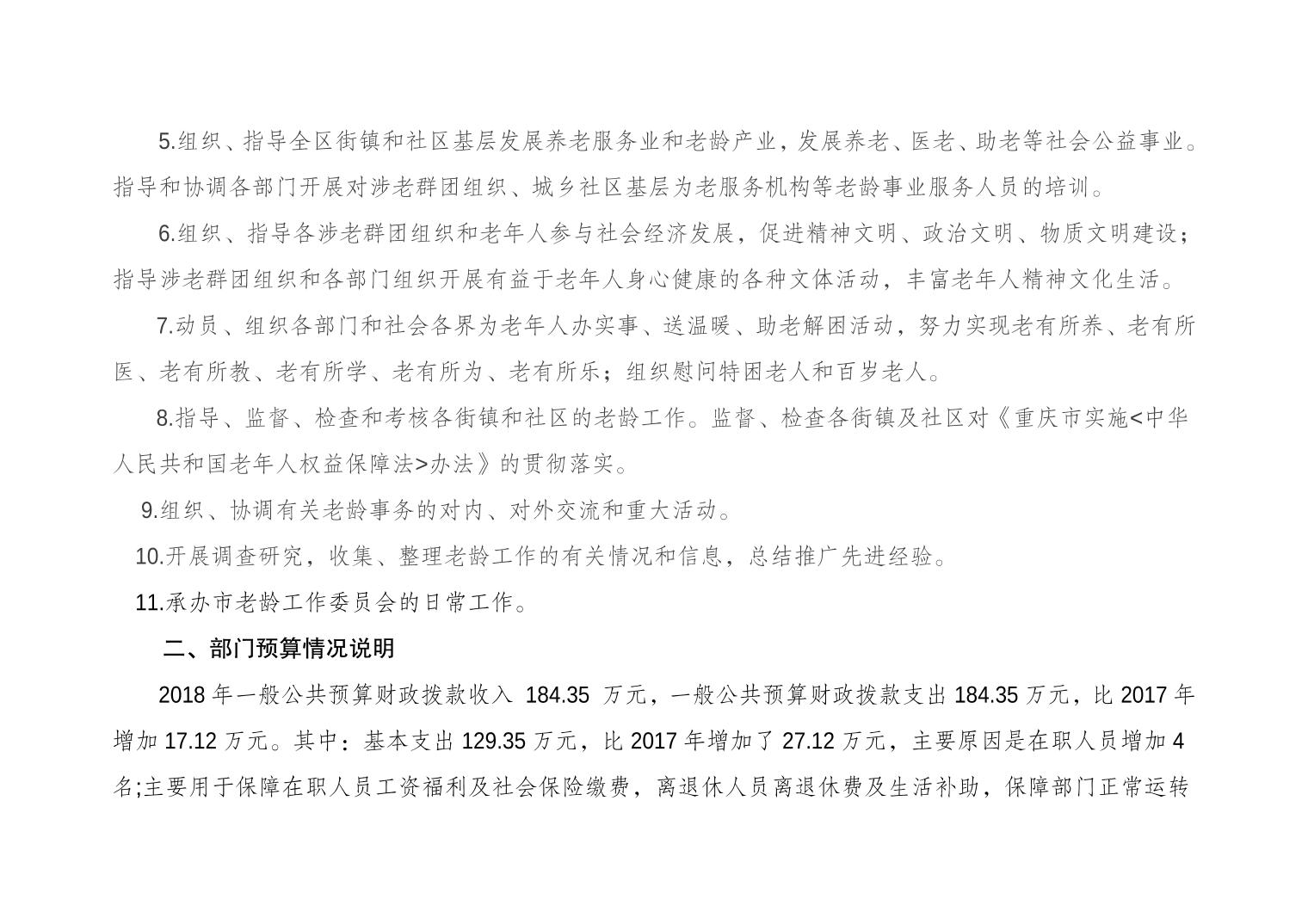 5.组织、指导全区街镇和社区基层发展养老服务业和老龄产业，发展养老、医老、助老等社会公益事业。指导和协调各部门开展对涉老群团组织、城乡社区基层为老服务机构等老龄事业服务人员的培训。

6.组织、指导各涉老群团组织和老年人参与社会经济发展，促进精神文明、政治文明、物质文明建设；指导涉老群团组织和各部门组织开展有益于老年人身心健康的各种文体活动，丰富老年人精神文化生活。

7.动员、组织各部门和社会各界为老年人办实事、送温暖、助老解困活动，努力实现老有所养、老有所医、老有所教、老有所学、老有所为、老有所乐；组织慰问特困老人和百岁老人。

8.指导、监督、检查和考核各街镇和社区的老龄工作。监督、检查各街镇及社区对《重庆市实施<中华人民共和国老年人权益保障法>办法》的贯彻落实。

9.组织、协调有关老龄事务的对内、对外交流和重大活动。

10.开展调查研究，收集、整理老龄工作的有关情况和信息，总结推广先进经验。

11.承办市老龄工作委员会的日常工作。

二、部门预算情况说明

2018 年一般公共预算财政拨款收入 184.35 万元，一般公共预算财政拨款支出 184.35 万元，比 2017 年增加 17.12 万元。其中：基本支出 129.35 万元，比 2017 年增加了 27.12 万元，主要原因是在职人员增加 4 名;主要用于保障在职人员工资福利及社会保险缴费，离退休人员离退休费及生活补助，保障部门正常运转